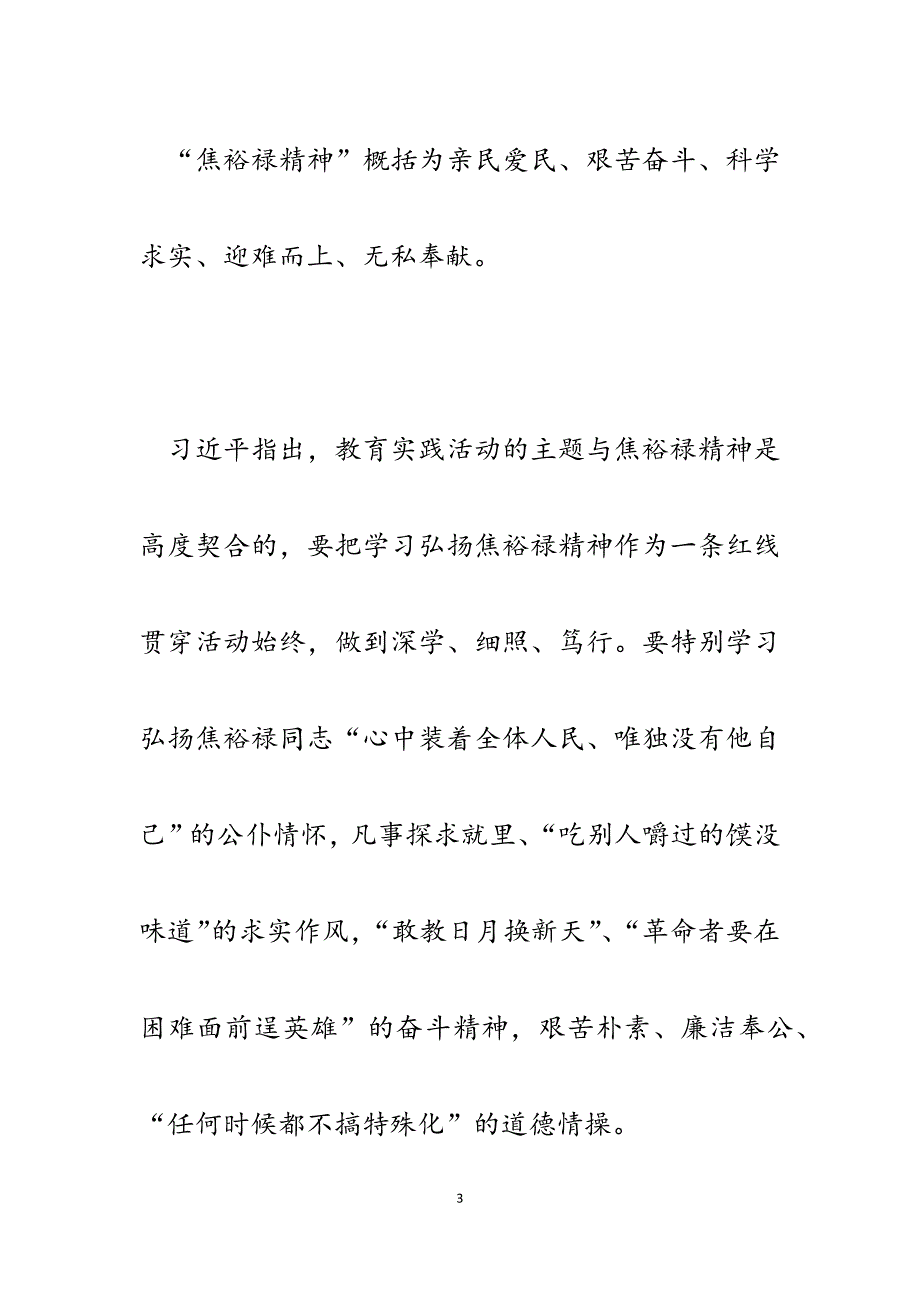 “焦裕禄精神”概括为亲民爱民、艰苦奋斗、科学求实、迎难而上、无私奉献。

习近平指出，教育实践活动的主题与焦裕禄精神是高度契合的，要把学习弘扬焦裕禄精神作为一条红线贯穿活动始终，做到深学、细照、笃行。要特别学习弘扬焦裕禄同志“心中装着全体人民、唯独没有他自己”的公仆情怀，凡事探求就里、“吃别人嚼过的馍没味道”的求实作风，“敢教日月换新天”、“革命者要在困难面前逞英雄”的奋斗精神，艰苦朴素、廉洁奉公、“任何时候都不搞特殊化”的道德情操。

3